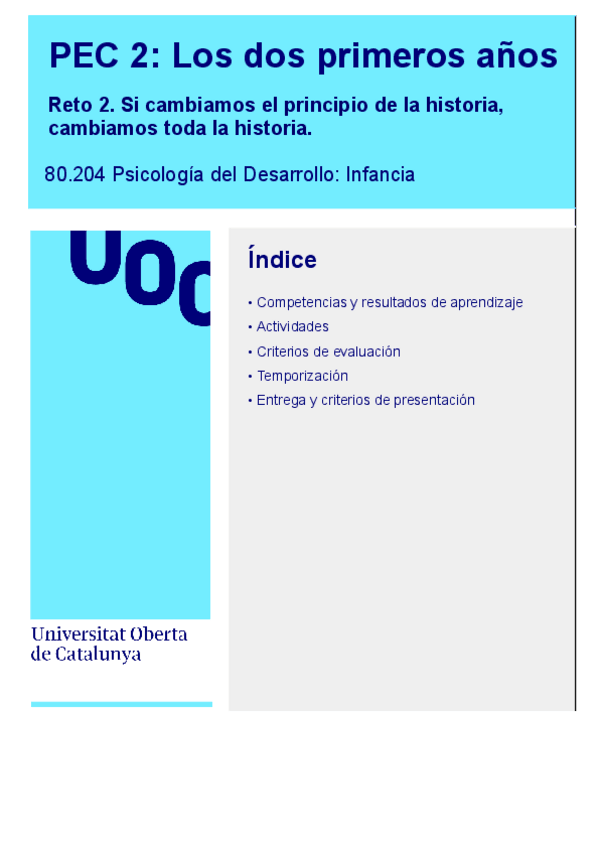 PEC 2: Los dos primeros años

Reto 2. Si cambiamos el principio de la historia, cambiamos toda la historia.

80.204 Psicología del Desarrollo: Infancia

UOC

Universitat Oberta de Catalunya

Índice

• Competencias y resultados de aprendizaje
• Actividades
• Criterios de evaluación
• Temporización
• Entrega y criterios de presentación